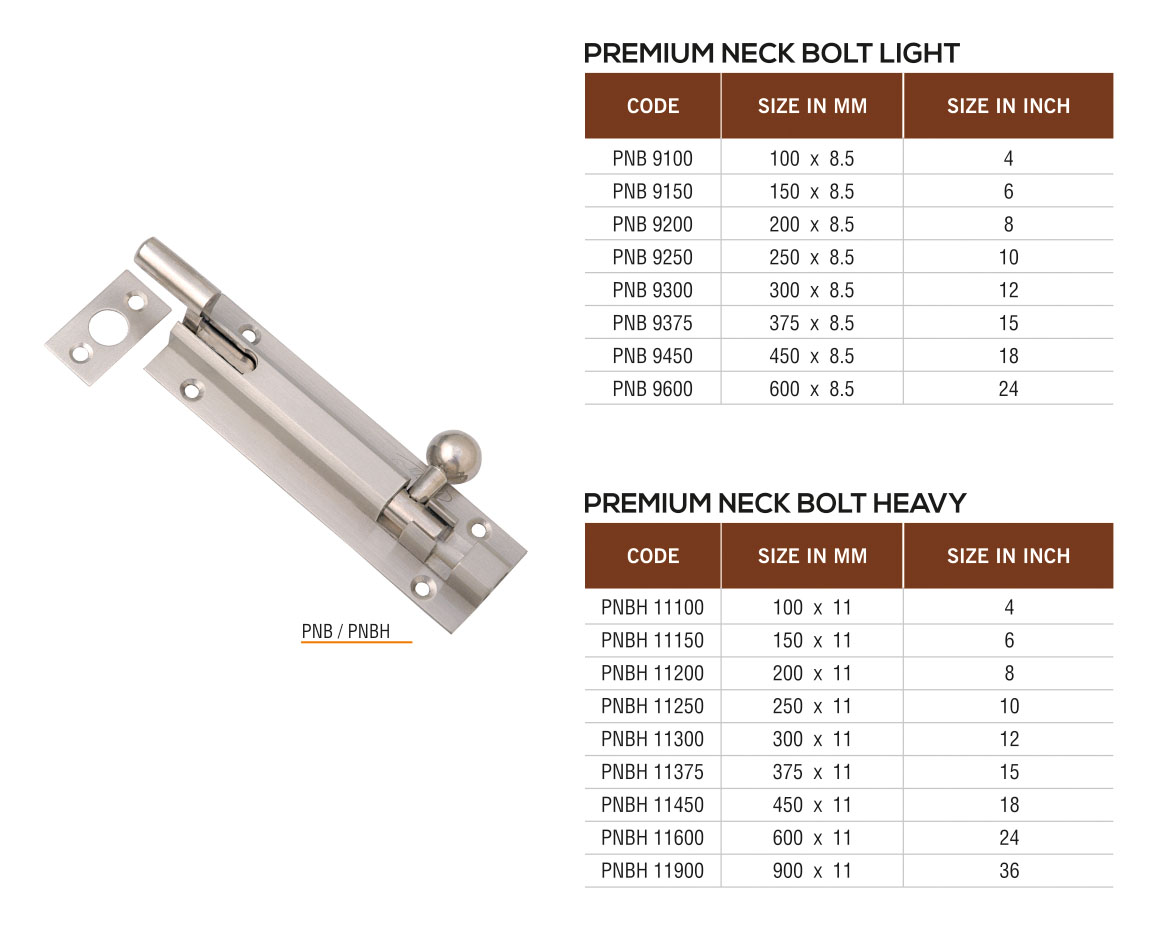 PNB / PNBH

PREMIUM NECK BOLT LIGHT

| CODE | SIZE IN MM | SIZE IN INCH |
|---|---|---|
| PNB 9100 | 100 x 8.5 | 4 |
| PNB 9150 | 150 x 8.5 | 6 |
| PNB 9200 | 200 x 8.5 | 8 |
| PNB 9250 | 250 x 8.5 | 10 |
| PNB 9300 | 300 x 8.5 | 12 |
| PNB 9375 | 375 x 8.5 | 15 |
| PNB 9450 | 450 x 8.5 | 18 |
| PNB 9600 | 600 x 8.5 | 24 |

PREMIUM NECK BOLT HEAVY

| CODE | SIZE IN MM | SIZE IN INCH |
|---|---|---|
| PNBH 11100 | 100 x 11 | 4 |
| PNBH 11150 | 150 x 11 | 6 |
| PNBH 11200 | 200 x 11 | 8 |
| PNBH 11250 | 250 x 11 | 10 |
| PNBH 11300 | 300 x 11 | 12 |
| PNBH 11375 | 375 x 11 | 15 |
| PNBH 11450 | 450 x 11 | 18 |
| PNBH 11600 | 600 x 11 | 24 |
| PNBH 11900 | 900 x 11 | 36 |